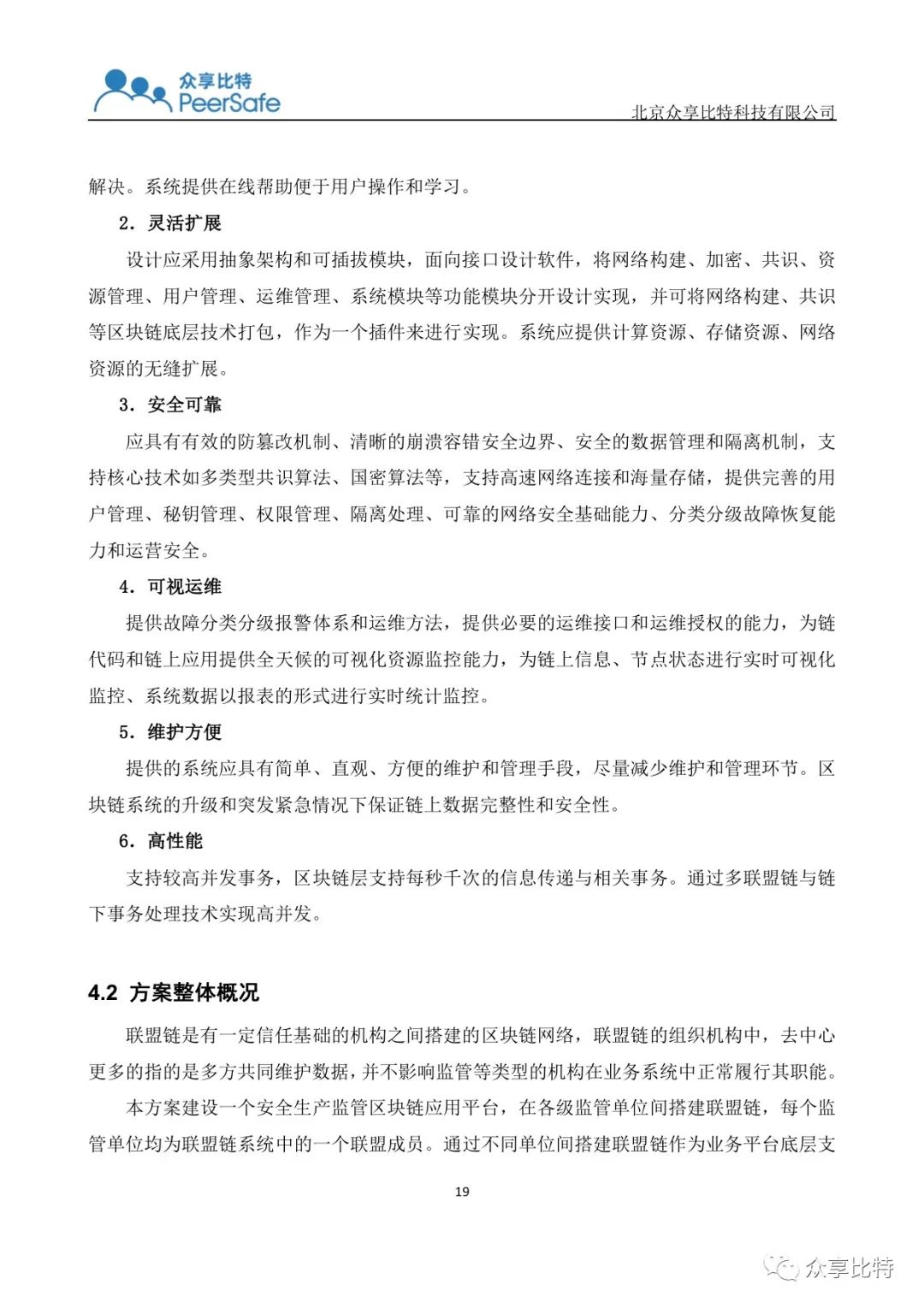 众享比特
PeerSafe

北京众享比特科技有限公司

解决。系统提供在线帮助便于用户操作和学习。

2. 灵活扩展

设计应采用抽象架构和可插拔模块，面向接口设计软件，将网络构建、加密、共识、资源管理、用户管理、运维管理、系统模块等功能模块分开设计实现，并可将网络构建、共识等区块链底层技术打包，作为一个插件来进行实现。系统应提供计算资源、存储资源、网络资源的无缝扩展。

3. 安全可靠

应具有有效的防篡改机制、清晰的崩溃容错安全边界、安全的数据管理和隔离机制，支持核心技术如多类型共识算法、国密算法等，支持高速网络连接和海量存储，提供完善的用户管理、秘钥管理、权限管理、隔离处理、可靠的网络安全基础能力、分类分级故障恢复能力和运营安全。

4. 可视运维

提供故障分类分级报警体系和运维方法，提供必要的运维接口和运维授权的能力，为链代码和链上应用提供全天候的可视化资源监控能力，为链上信息、节点状态进行实时可视化监控、系统数据以报表的形式进行实时统计监控。

5. 维护方便

提供的系统应具有简单、直观、方便的维护和管理手段，尽量减少维护和管理环节。区块链系统的升级和突发紧急情况下保证链上数据完整性和安全性。

6. 高性能

支持较高并发事务，区块链层支持每秒千次的信息传递与相关事务。通过多联盟链与链下事务处理技术实现高并发。

4.2 方案整体概况

联盟链是有一定信任基础的机构之间搭建的区块链网络，联盟链的组织机构中，去中心更多的指的是多方共同维护数据，并不影响监管等类型的机构在业务系统中正常履行其职能。

本方案建设一个安全生产监管区块链应用平台，在各级监管单位间搭建联盟链，每个监管单位均为联盟链系统中的一个联盟成员。通过不同单位间搭建联盟链作为业务平台底层支

19

众享比特